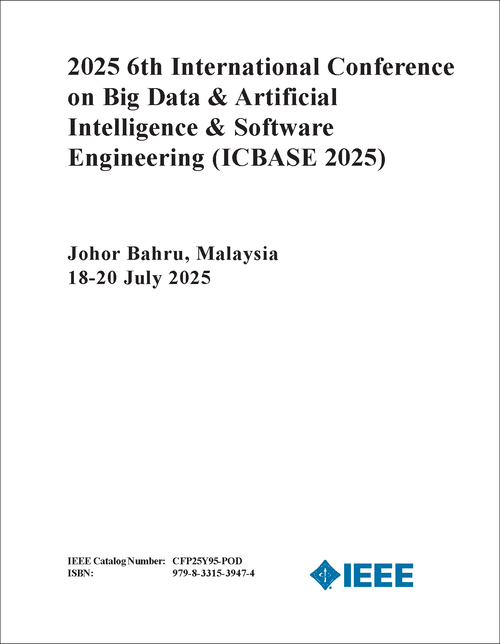 2025 6th International Conference on Big Data & Artificial Intelligence & Software Engineering (ICBASE 2025)

Johor Bahru, Malaysia
18-20 July 2025

IEEE Catalog Number: CFP25Y95-POD
ISBN: 979-8-3315-3947-4

IEEE